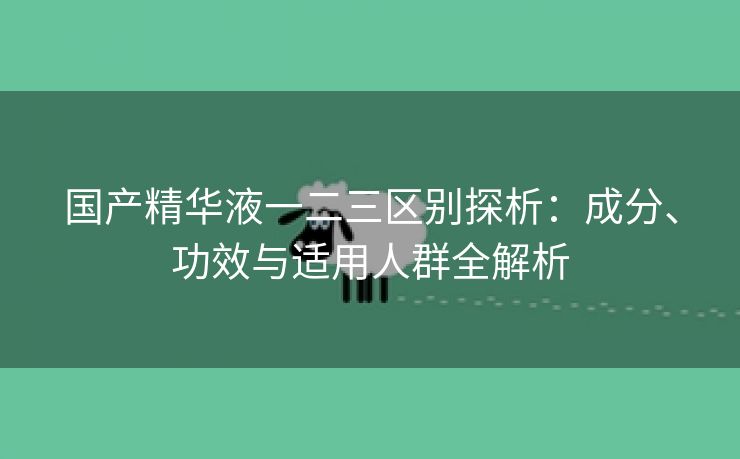 国产精华液一二三区别探析：成分、功效与适用人群全解析